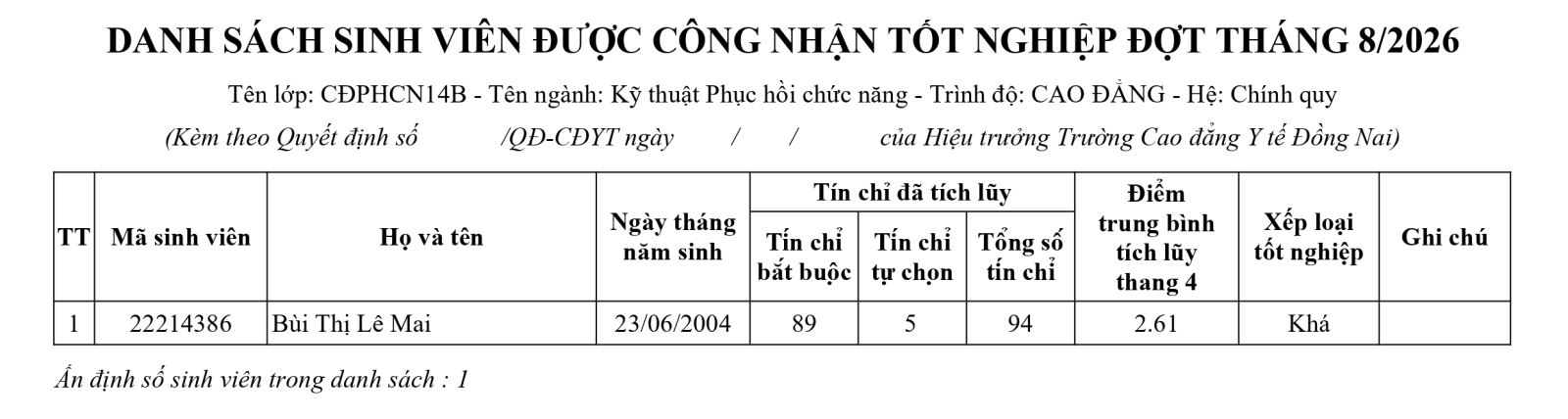 DANH SÁCH SINH VIÊN ĐƯỢC CÔNG NHẬN TỐT NGHIỆP ĐỢT THÁNG 8/2026

Tên lớp: CĐPHCN14B - Tên ngành: Kỹ thuật Phục hồi chức năng - Trình độ: CAO ĐẲNG - Hệ: Chính quy

(Kèm theo Quyết định số /QĐ-CĐYT ngày / / của Hiệu trưởng Trường Cao đẳng Y tế Đồng Nai)

| TT | Mã sinh viên | Họ và tên | Ngày tháng năm sinh | Tín chỉ đã tích lũy |  |  | Điểm trung bình tích lũy thang 4 | Xếp loại tốt nghiệp | Ghi chú |
|---|---|---|---|---|---|---|---|---|---|
|  |  |  |  | Tín chỉ bắt buộc | Tín chỉ tự chọn | Tổng số tín chỉ |  |  |  |
| 1 | 22214386 | Bùi Thị Lê Mai | 23/06/2004 | 89 | 5 | 94 | 2.61 | Khá |  |

Ấn định số sinh viên trong danh sách : 1